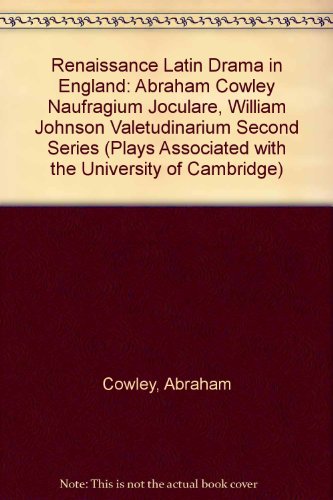 Renaissance Latin Drama in England: Abraham Cowley Naufragium Joculare, William Johnson Valetudinarium Second Series (Plays Associated with the University of Cambridge)

Cowley, Abraham

Note: This is not the actual book cover